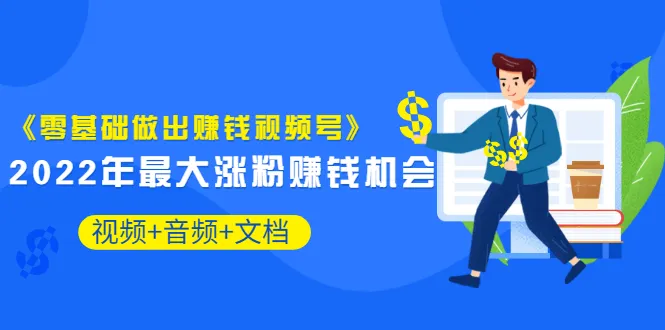 《零基础做出赚钱视频号》

2022年最大涨粉赚钱机会

视频+音频+文档